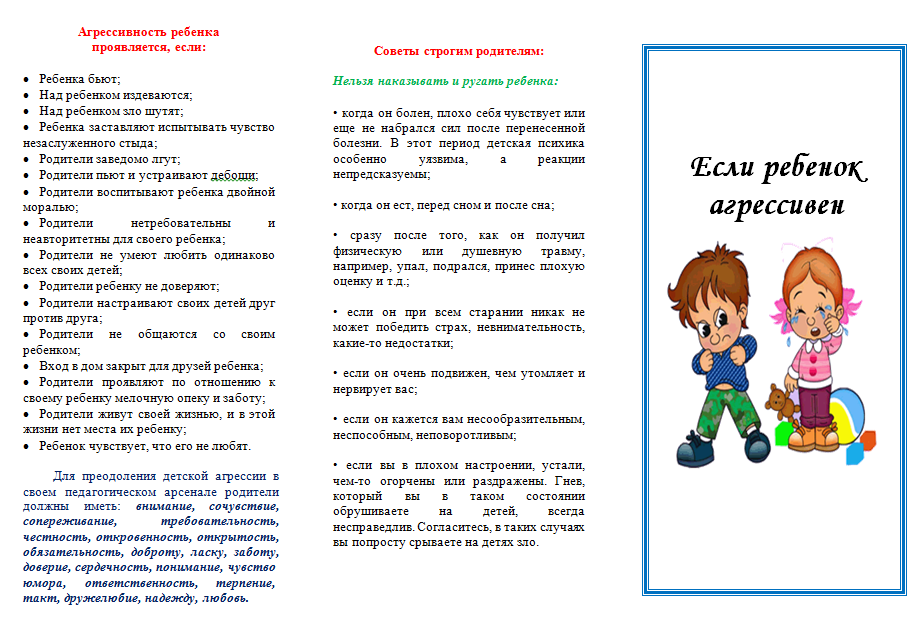 Агрессивность ребенка проявляется, если:

• Ребенка бьют;
• Над ребенком издеваются;
• Над ребенком зло шутят;
• Ребенка заставляют испытывать чувство незаслуженного стыда;
• Родители заведомо лгут;
• Родители пьют и устраивают дебоши;
• Родители воспитывают ребенка двойной моралью;
• Родители нетребовательны и неавторитетны для своего ребенка;
• Родители не умеют любить одинаково всех своих детей;
• Родители ребенку не доверяют;
• Родители настраивают своих детей друг против друга;
• Родители не общаются со своим ребенком;
• Вход в дом закрыт для друзей ребенка;
• Родители проявляют по отношению к своему ребенку мелочную опеку и заботу;
• Родители живут своей жизнью, и в этой жизни нет места их ребенку;
• Ребенок чувствует, что его не любят.

Для преодоления детской агрессии в своем педагогическом арсенале родители должны иметь: внимание, сочувствие, сопереживание, требовательность, честность, откровенность, открытость, обязательность, доброту, ласку, заботу, доверие, сердечность, понимание, чувство юмора, ответственность, терпение, такт, дружелюбие, надежду, любовь.

Советы строгим родителям:

Нельзя наказывать и ругать ребенка:

• когда он болен, плохо себя чувствует или еще не набрался сил после перенесенной болезни. В этот период детская психика особенно уязвима, а реакции непредсказуемы;

• когда он ест, перед сном и после сна;

• сразу после того, как он получил физическую или душевную травму, например, упал, подрался, принес плохую оценку и т.д.;

• если он при всем старании никак не может победить страх, невнимательность, какие-то недостатки;

• если он очень подвижен, чем утомляет и нервирует вас;

• если он кажется вам несообразительным, неспособным, неповоротливым;

• если вы в плохом настроении, устали, чем-то огорчены или раздражены. Гнев, который вы в таком состоянии обрушиваете на детей, всегда несправедлив. Согласитесь, в таких случаях вы попросту срываете на детях зло.

Если ребенок агрессивен